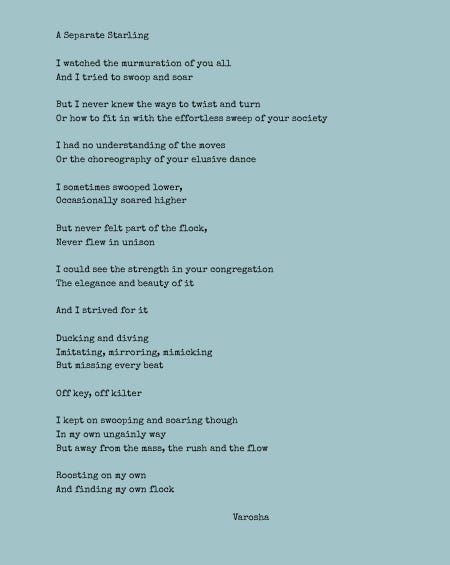 A Separate Starling

I watched the murmuration of you all
And I tried to swoop and soar

But I never knew the ways to twist and turn
Or how to fit in with the effortless sweep of your society

I had no understanding of the moves
Or the choreography of your elusive dance

I sometimes swooped lower,
Occasionally soared higher

But never felt part of the flock,
Never flew in unison

I could see the strength in your congregation
The elegance and beauty of it

And I strived for it

Ducking and diving
Imitating, mirroring, mimicking
But missing every beat

Off key, off kilter

I kept on swooping and soaring though
In my own ungainly way
But away from the mass, the rush and the flow

Roosting on my own
And finding my own flock

Varosha